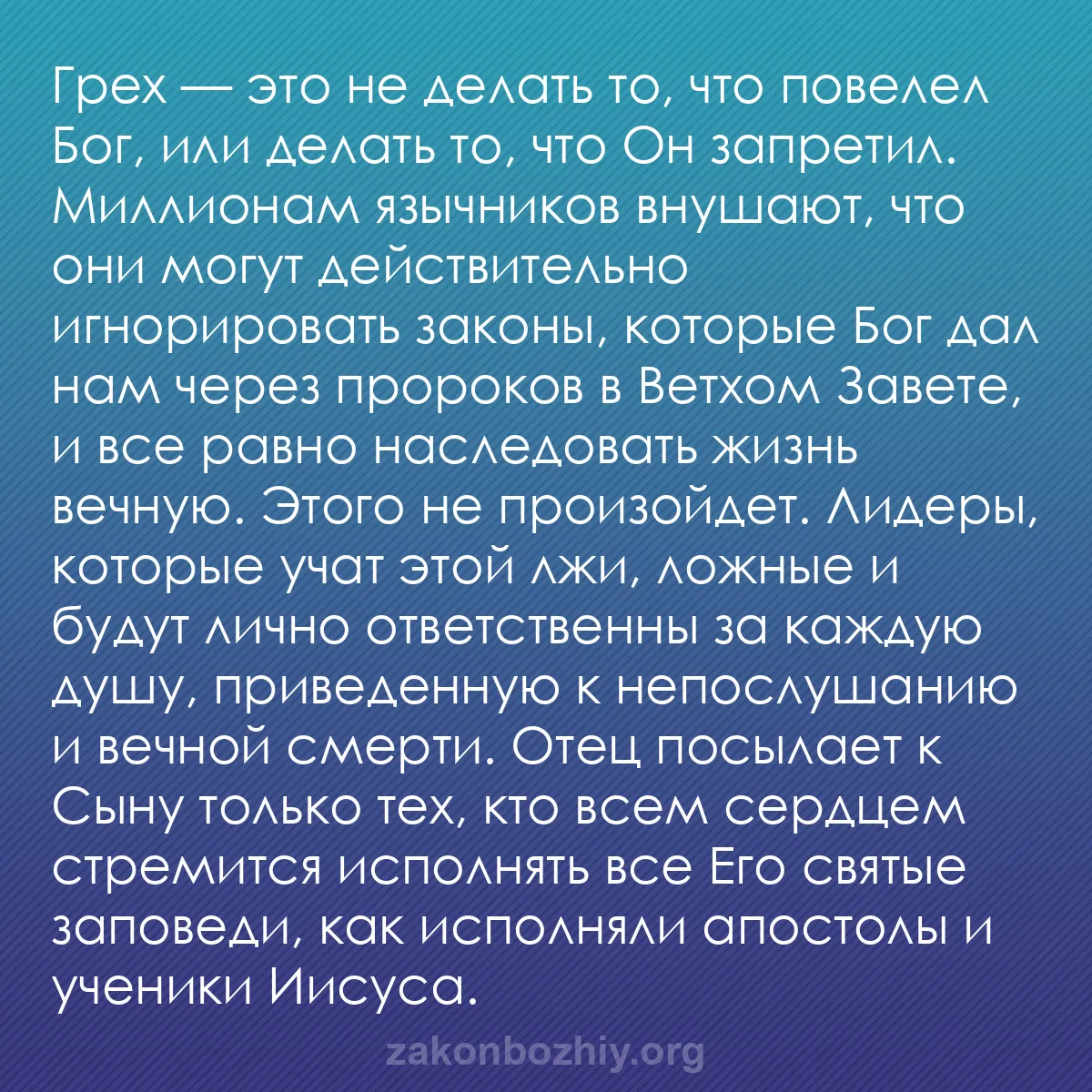 Грех — это не делать то, что повелел Бог, или делать то, что Он запретил. Миллионам язычников внушают, что они могут действительно игнорировать законы, которые Бог дал нам через пророков в Ветхом Завете, и все равно наследовать жизнь вечную. Этого не произойдет. Лидеры, которые учат этой лжи, ложные и будут лично ответственны за каждую душу, приведенную к непослушанию и вечной смерти. Отец посылает к Сыну только тех, кто всем сердцем стремится исполнять все Его святые заповеди, как исполняли апостолы и ученики Иисуса.

zakonbozhiy.org